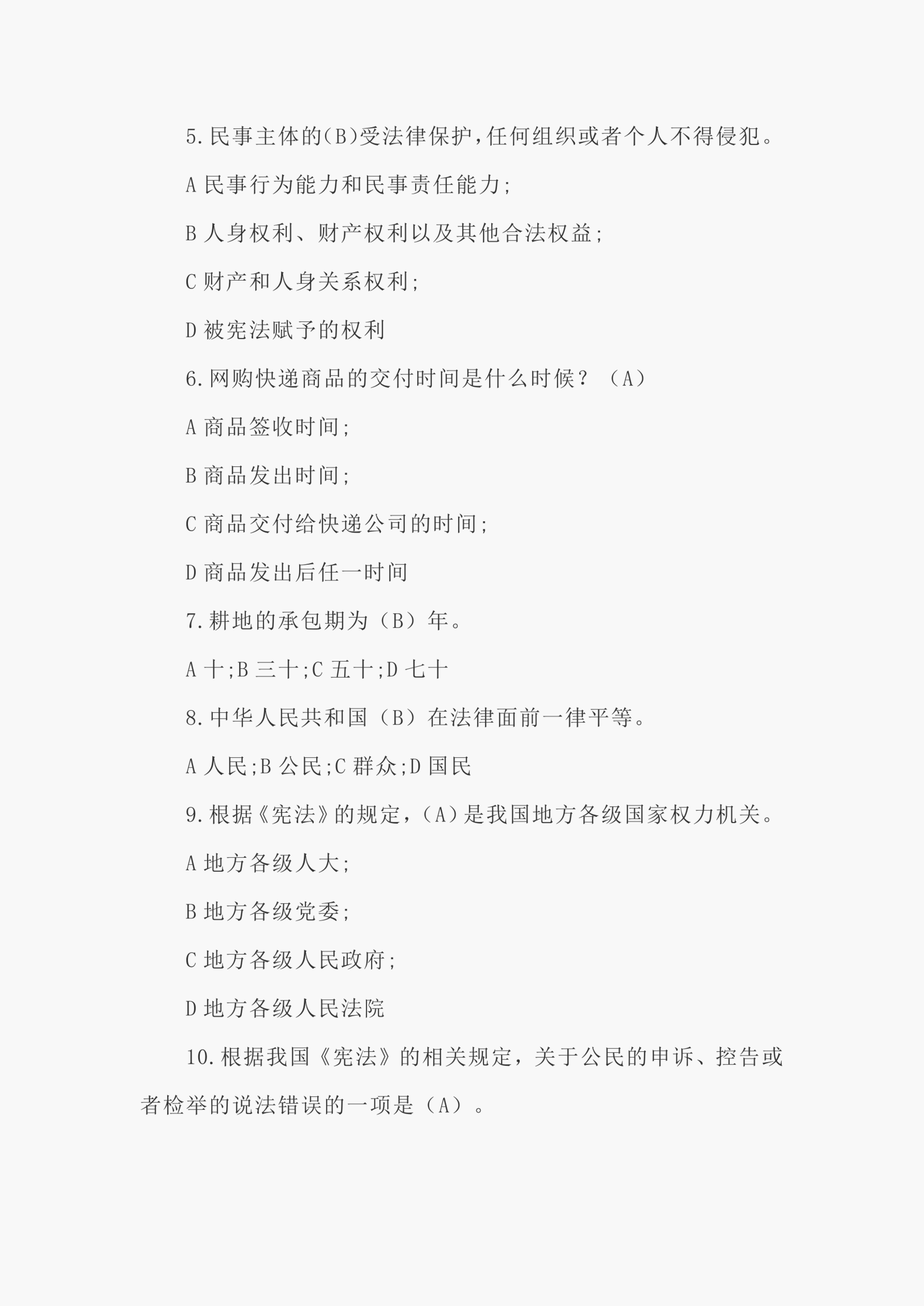 5.民事主体的(B)受法律保护,任何组织或者个人不得侵犯。

A 民事行为能力和民事责任能力;

B 人身权利、财产权利以及其他合法权益;

C 财产和人身关系权利;

D 被宪法赋予的权利

6.网购快递商品的交付时间是什么时候?（A）

A 商品签收时间;

B 商品发出时间;

C 商品交付给快递公司的时间;

D 商品发出后任一时间

7.耕地的承包期为（B）年。

A 十;B 三十;C 五十;D 七十

8.中华人民共和国（B）在法律面前一律平等。

A 人民;B 公民;C 群众;D 国民

9.根据《宪法》的规定,（A）是我国地方各级国家权力机关。

A 地方各级人大;

B 地方各级党委;

C 地方各级人民政府;

D 地方各级人民法院

10.根据我国《宪法》的相关规定，关于公民的申诉、控告或者检举的说法错误的一项是（A）。